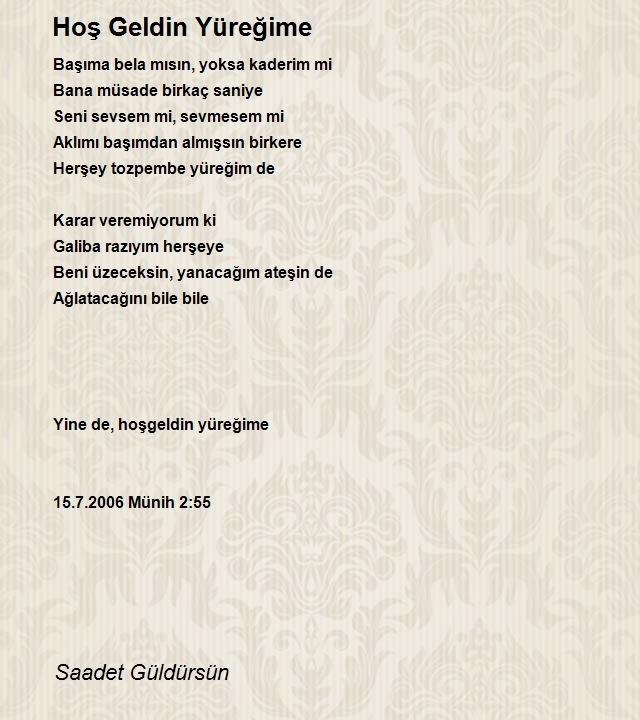 Hoş Geldin Yüreğime

Başıma bela mısın, yoksa kaderim mi
Bana müsade birkaç saniye
Seni sevsem mi, sevmesem mi
Aklımı başımdan almışsın birkere
Herşey tozpembe yüreğim de

Karar veremiyorum ki
Galiba razıyım herşeye
Beni üzeceksin, yanacağım ateşin de
Ağlatacağını bile bile

Yine de, hoşgeldin yüreğime

15.7.2006 Münih 2:55

Saadet Güldürsün